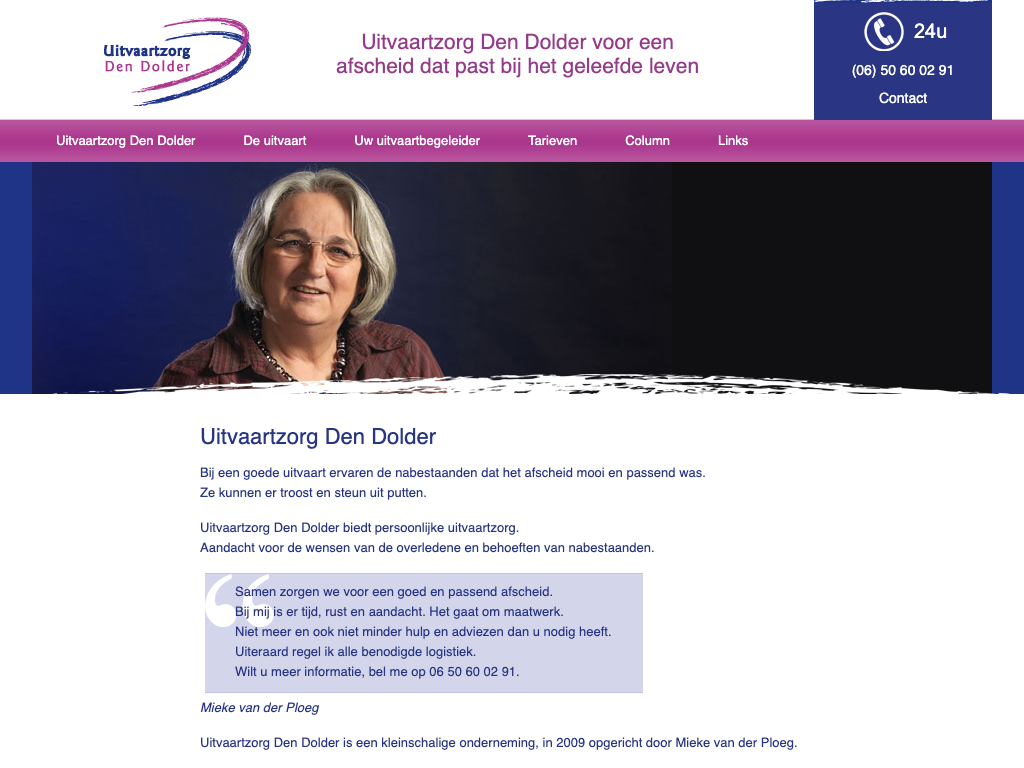 Uitvaartzorg
Den Dolder

Uitvaartzorg Den Dolder voor een afscheid dat past bij het geleefde leven

24u
(06) 50 60 02 91
Contact

Uitvaartzorg Den Dolder
De uitvaart
Uw uitvaartbegeleider
Tarieven
Column
Links

Uitvaartzorg Den Dolder

Bij een goede uitvaart ervaren de nabestaanden dat het afscheid mooi en passend was.
Ze kunnen er troost en steun uit putten.

Uitvaartzorg Den Dolder biedt persoonlijke uitvaartzorg.
Aandacht voor de wensen van de overledene en behoeften van nabestaanden.

Samen zorgen we voor een goed en passend afscheid.
Bij mij is er tijd, rust en aandacht. Het gaat om maatwerk.
Niet meer en ook niet minder hulp en adviezen dan u nodig heeft.
Uiteraard regel ik alle benodigde logistiek.
Wilt u meer informatie, bel me op 06 50 60 02 91.

Mieke van der Ploeg

Uitvaartzorg Den Dolder is een kleinschalige onderneming, in 2009 opgericht door Mieke van der Ploeg.